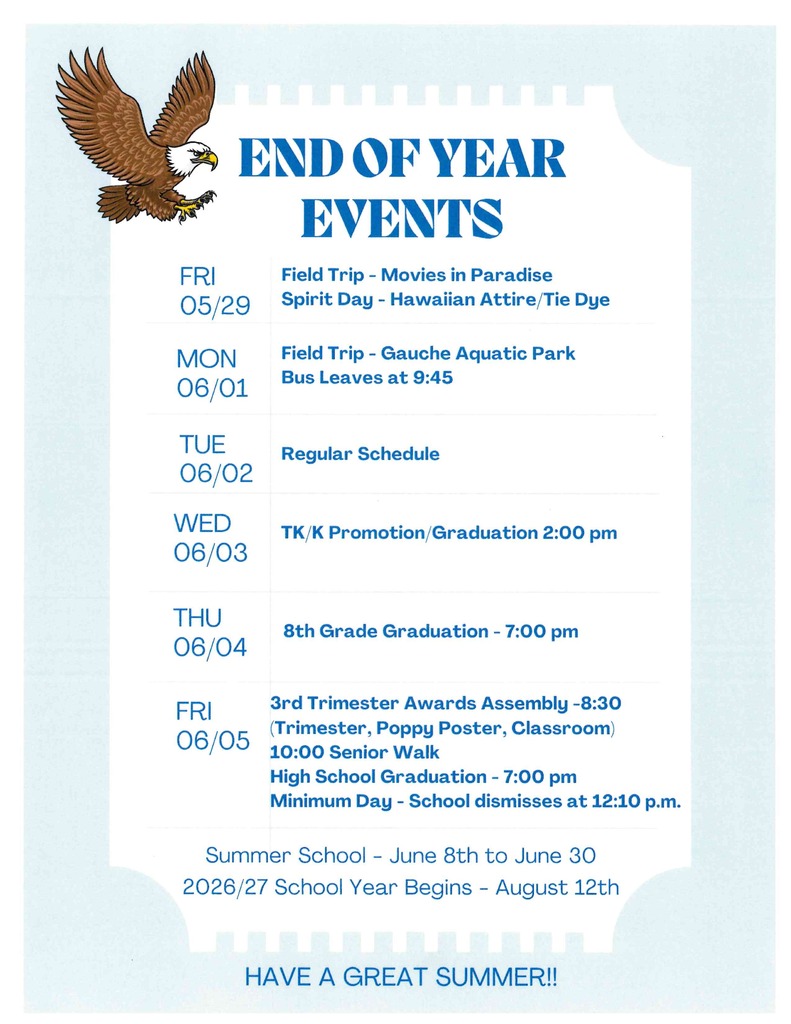 END OF YEAR EVENTS

FRI 05/29
Field Trip - Movies in Paradise
Spirit Day - Hawaiian Attire/Tie Dye

MON 06/01
Field Trip - Gauche Aquatic Park
Bus Leaves at 9:45

TUE 06/02
Regular Schedule

WED 06/03
TK/K Promotion/Graduation 2:00 pm

THU 06/04
8th Grade Graduation - 7:00 pm

FRI 06/05
3rd Trimester Awards Assembly -8:30
(Trimester, Poppy Poster, Classroom)
10:00 Senior Walk
High School Graduation - 7:00 pm
Minimum Day - School dismisses at 12:10 p.m.

Summer School - June 8th to June 30
2026/27 School Year Begins - August 12th

HAVE A GREAT SUMMER!!